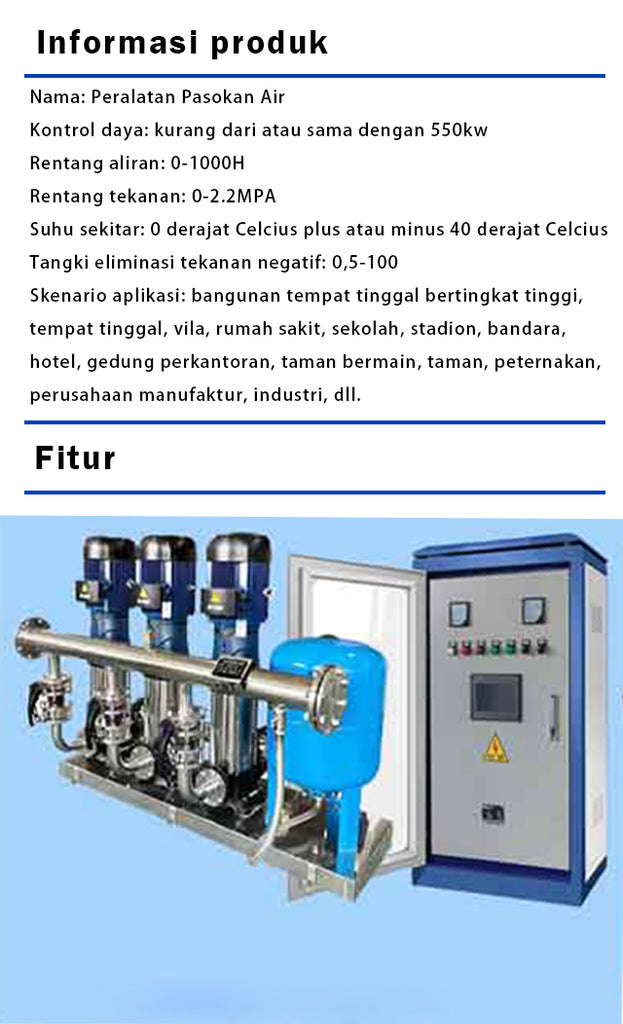 Informasi produk

Nama: Peralatan Pasokan Air

Kontrol daya: kurang dari atau sama dengan 550kw

Rentang aliran: 0-1000H

Rentang tekanan: 0-2.2MPA

Suhu sekitar: 0 derajat Celcius plus atau minus 40 derajat Celcius

Tangki eliminasi tekanan negatif: 0,5-100

Skenario aplikasi: bangunan tempat tinggal bertingkat tinggi, tempat tinggal, vila, rumah sakit, sekolah, stadion, bandara, hotel, gedung perkantoran, taman bermain, taman, peternakan, perusahaan manufaktur, industri, dll.

Fitur